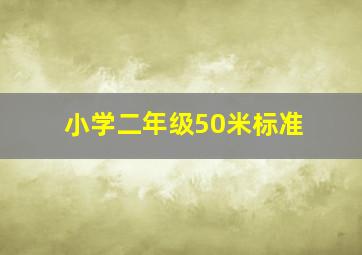 小学二年级50米标准